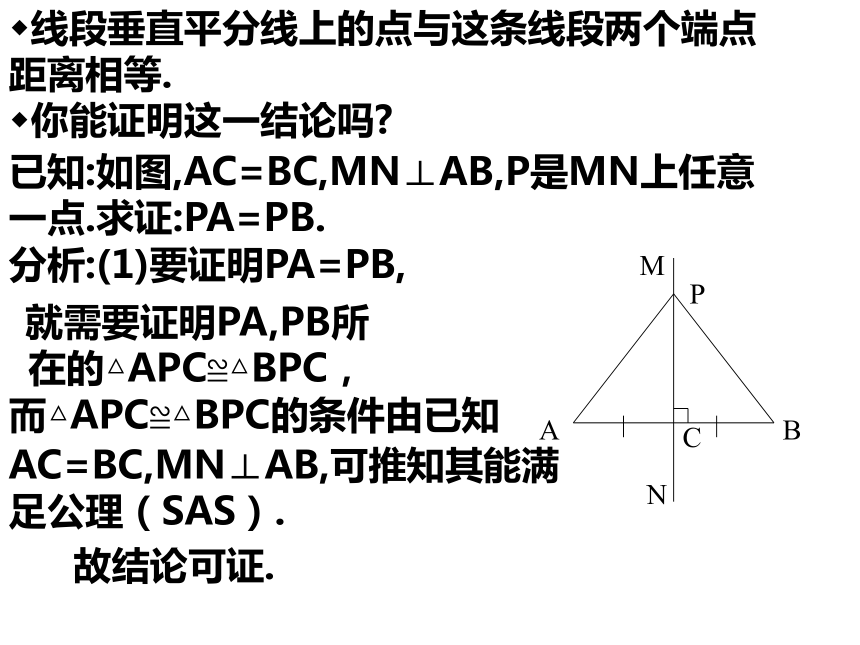 ◆线段垂直平分线上的点与这条线段两个端点距离相等.

◆你能证明这一结论吗?

已知:如图,AC=BC,MN⊥AB,P是MN上任意一点.求证:PA=PB.

分析:(1)要证明PA=PB,

就需要证明PA,PB所在的△APC≌△BPC，

而△APC≌△BPC的条件由已知AC=BC,MN⊥AB,可推知其能满足公理（SAS）.

故结论可证.

M
P
A
C
B
N